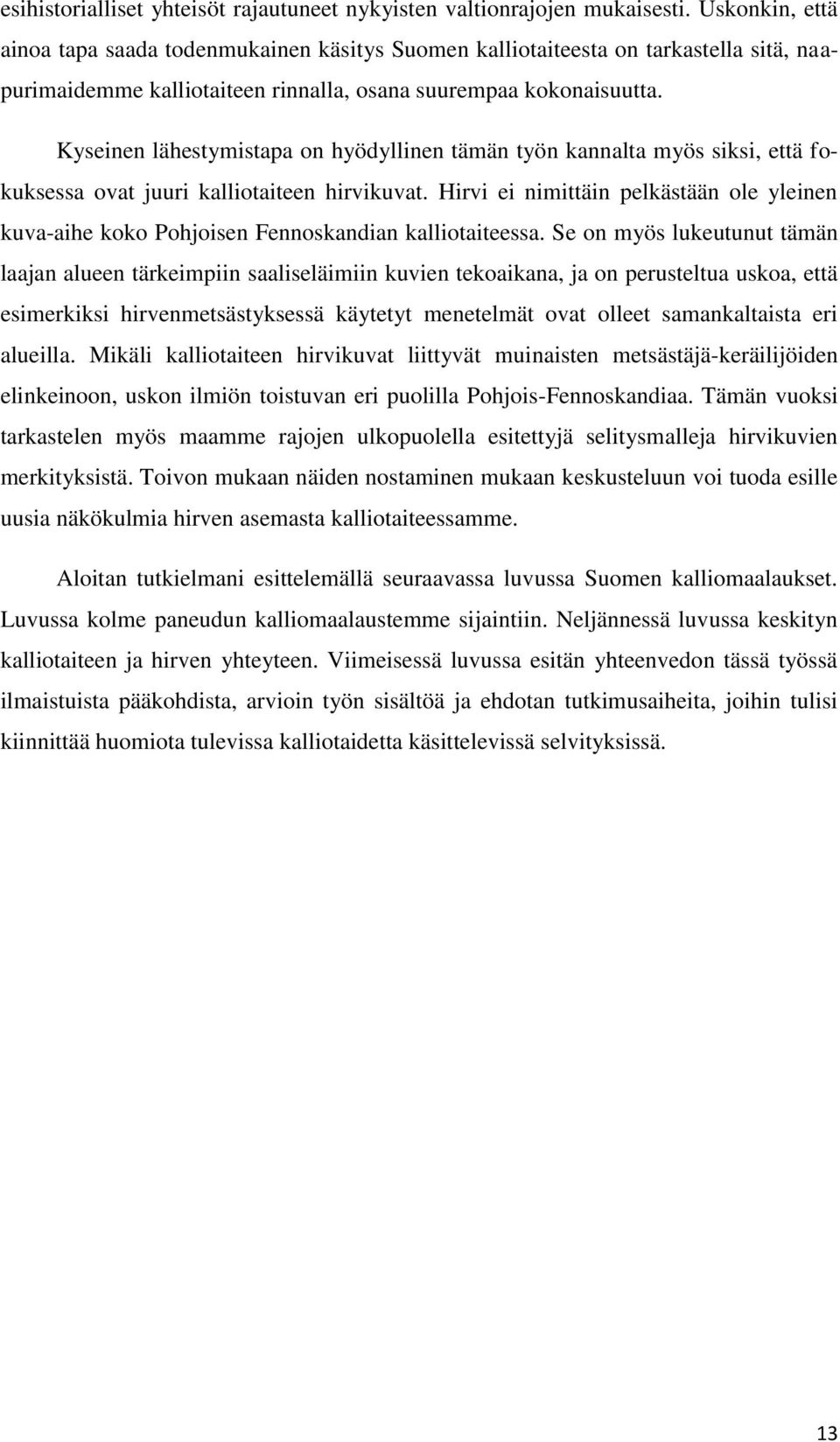 esihistorialliset yhteisöt rajautuneet nykyisten valtionrajojen mukaisesti. Uskonkin, että ainoa tapa saada todenmukainen käsitys Suomen kalliotaiteesta on tarkastella sitä, naapurimaidemme kalliotaiteen rinnalla, osana suurempaa kokonaisuutta.

Kyseinen lähestymistapa on hyödyllinen tämän työn kannalta myös siksi, että fokuksessa ovat juuri kalliotaiteen hirvikuvat. Hirvi ei nimittäin pelkästään ole yleinen kuva-aihe koko Pohjoisen Fennoskandian kalliotaiteessa. Se on myös lukeutunut tämän laajan alueen tärkeimpiin saaliseläimiin kuvien tekoaikana, ja on perusteltua uskoa, että esimerkiksi hirvenmetsästyksessä käytetyt menetelmät ovat olleet samankaltaista eri alueilla. Mikäli kalliotaiteen hirvikuvat liittyvät muinaisten metsästäjä-keräilijöiden elinkeinoon, uskon ilmiön toistuvan eri puolilla Pohjois-Fennoskandiaa. Tämän vuoksi tarkastelen myös maamme rajojen ulkopuolella esitettyjä selitysmalleja hirvikuvien merkityksistä. Toivon mukaan näiden nostaminen mukaan keskusteluun voi tuoda esille uusia näkökulmia hirven asemasta kalliotaiteessamme.

Aloitan tutkielmani esittelemällä seuraavassa luvussa Suomen kalliomaalaukset. Luvussa kolme paneudun kalliomaalaustemme sijaintiin. Neljännessä luvussa keskityn kalliotaiteen ja hirven yhteyteen. Viimeisessä luvussa esitän yhteenvedon tässä työssä ilmaistuista pääkohdista, arvioin työn sisältöä ja ehdotan tutkimusaiheita, joihin tulisi kiinnittää huomiota tulevissa kalliotaidetta käsittelevissä selvityksissä.

13